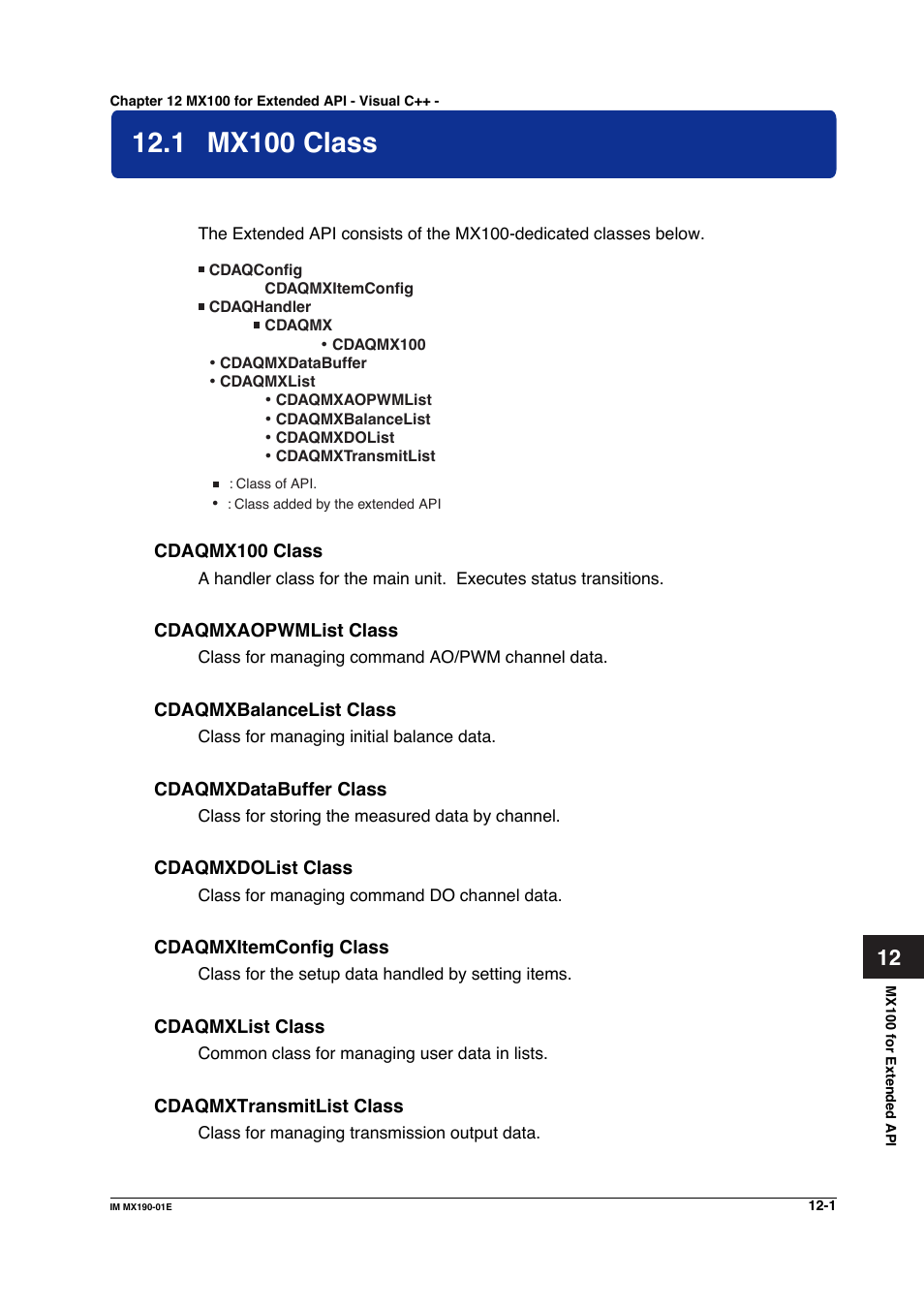 Chapter 12 MX100 for Extended API - Visual C++ -

12.1 MX100 Class

The Extended API consists of the MX100-dedicated classes below.

■ CDAQConfig
CDAQMXItemConfig
■ CDAQHandler
■ CDAQMX
• CDAQMX100
• CDAQMXDataBuffer
• CDAQMXList
• CDAQMXAOPWMList
• CDAQMXBalanceList
• CDAQMXDOList
• CDAQMXTransmitList

■ : Class of API.
• : Class added by the extended API

CDAQMX100 Class
A handler class for the main unit. Executes status transitions.

CDAQMXAOPWMList Class
Class for managing command AO/PWM channel data.

CDAQMXBalanceList Class
Class for managing initial balance data.

CDAQMXDataBuffer Class
Class for storing the measured data by channel.

CDAQMXDOList Class
Class for managing command DO channel data.

CDAQMXItemConfig Class
Class for the setup data handled by setting items.

CDAQMXList Class
Common class for managing user data in lists.

CDAQMXTransmitList Class
Class for managing transmission output data.

12
MX100 for Extended API

IM MX190-01E
12-1